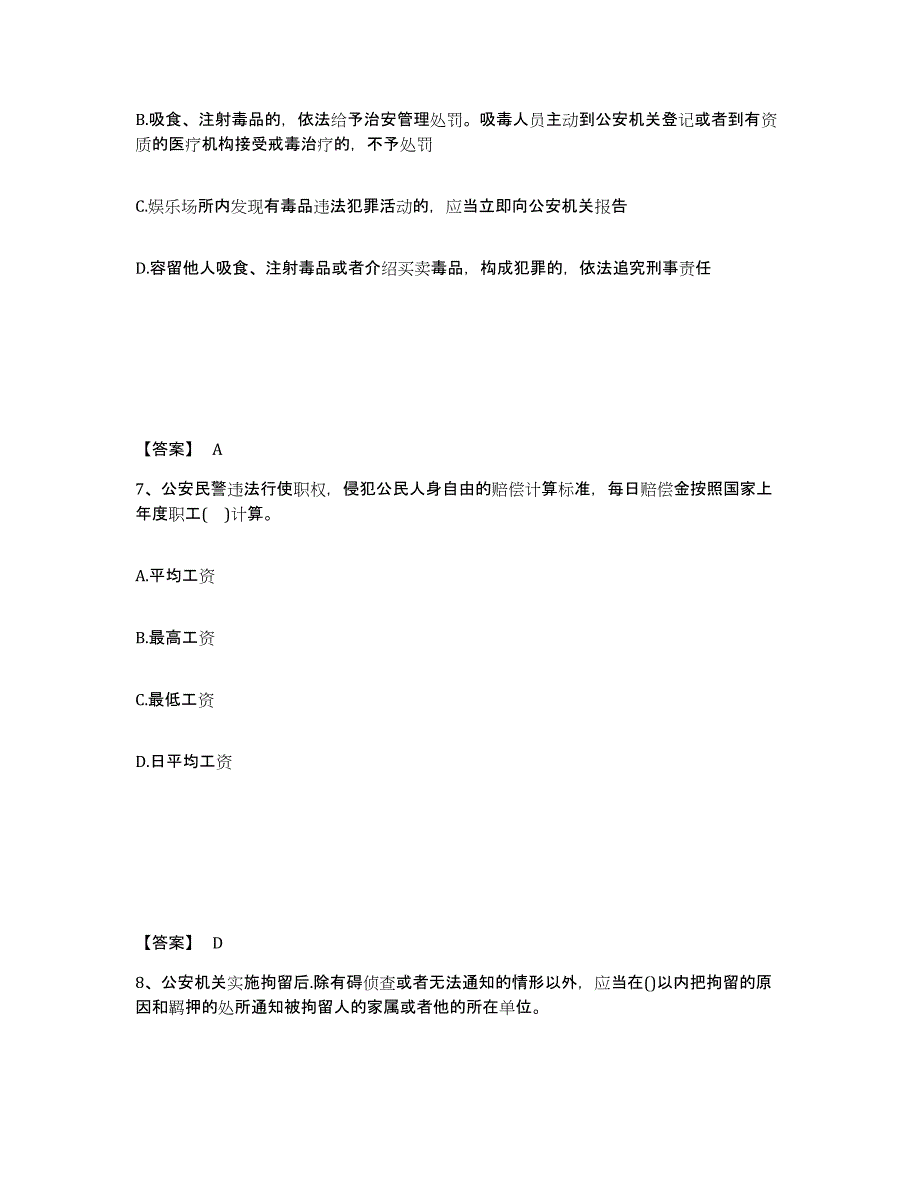 B.吸食、注射毒品的，依法给予治安管理处罚。吸毒人员主动到公安机关登记或者到有资质的医疗机构接受戒毒治疗的，不予处罚

C.娱乐场所内发现有毒品违法犯罪活动的，应当立即向公安机关报告

D.容留他人吸食、注射毒品或者介绍买卖毒品，构成犯罪的，依法追究刑事责任

【答案】 A

7、公安民警违法行使职权，侵犯公民人身自由的赔偿计算标准，每日赔偿金按照国家上年度职工(　)计算。

A.平均工资

B.最高工资

C.最低工资

D.日平均工资

【答案】 D

8、公安机关实施拘留后.除有碍侦查或者无法通知的情形以外，应当在()以内把拘留的原因和羁押的处所通知被拘留人的家属或者他的所在单位。